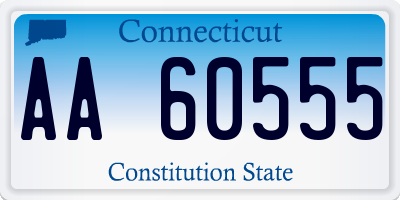 Connecticut

AA 60555

Constitution State